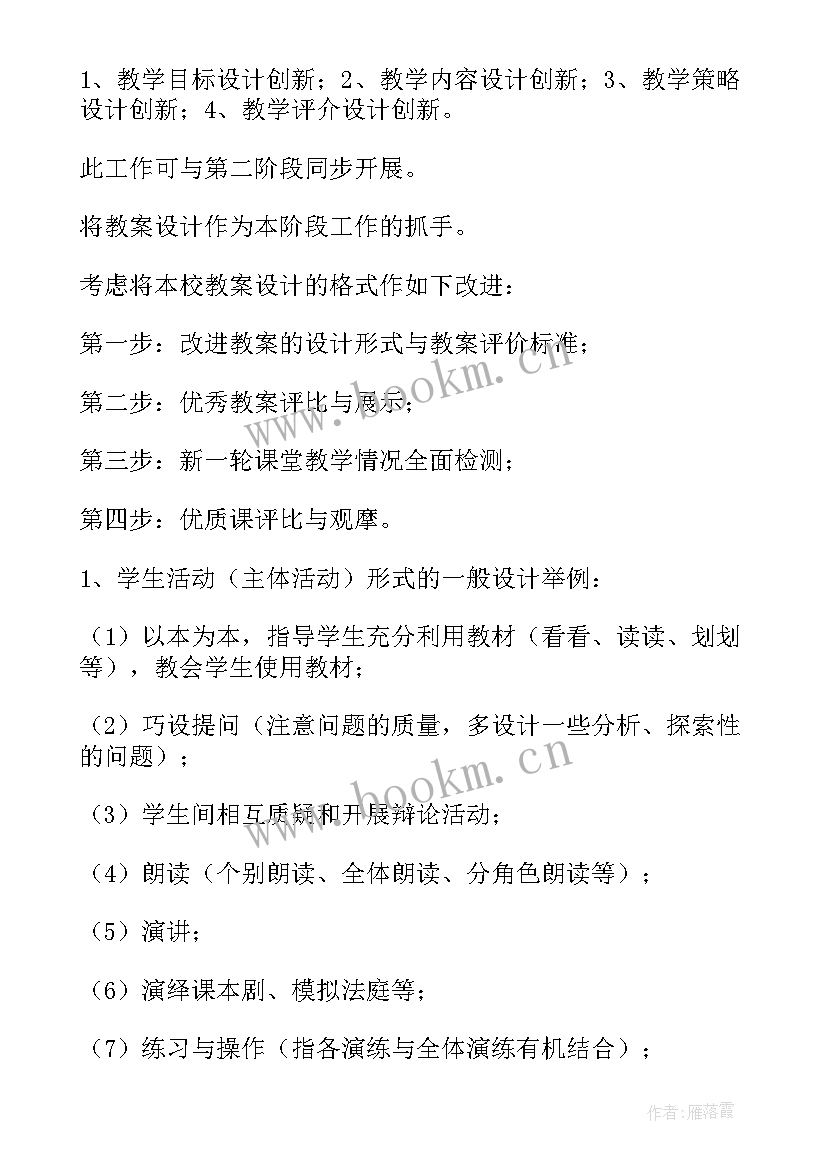 1、教学目标设计创新；2、教学内容设计创新；3、教学策略设计创新；4、教学评介设计创新。

此工作可与第二阶段同步开展。

将教案设计作为本阶段工作的抓手。

考虑将本校教案设计的格式作如下改进：

第一步：改进教案的设计形式与教案评价标准；

第二步：优秀教案评比与展示；

第三步：新一轮课堂教学情况全面检测；

第四步：优质课评比与观摩。

1、学生活动（主体活动）形式的一般设计举例：

（1）以本为本，指导学生充分利用教材（看看、读读、划划等），教会学生使用教材；

（2）巧设提问（注意问题的质量，多设计一些分析、探索性的问题）；

（3）学生间相互质疑和开展辩论活动；

（4）朗读（个别朗读、全体朗读、分角色朗读等）；

（5）演讲；

（6）演绎课本剧、模拟法庭等；

（7）练习与操作（指各演练与全体演练有机结合）；

www.bookm.cn

www.bookm.cn

作者：雁落霞